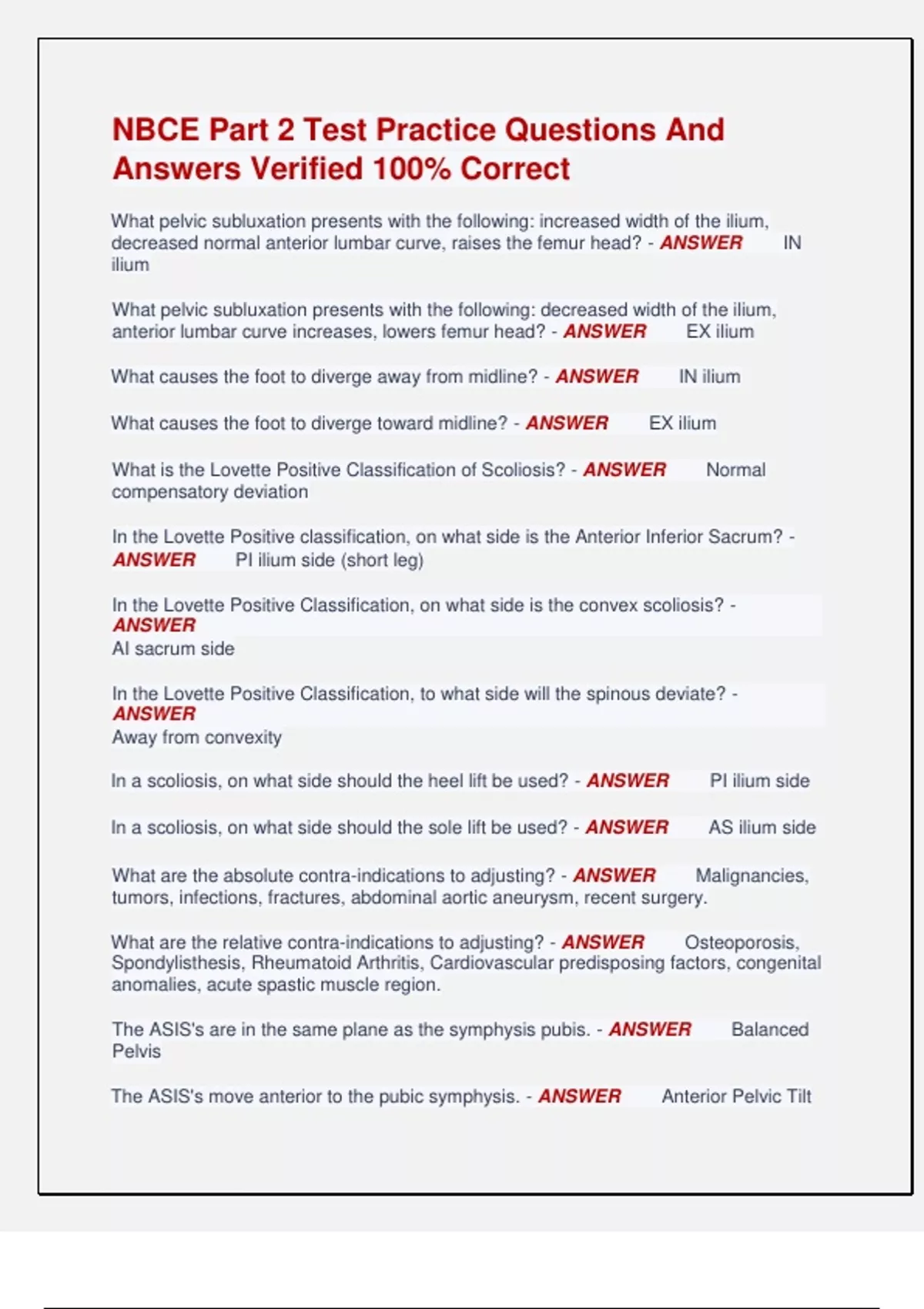 NBCE Part 2 Test Practice Questions And Answers Verified 100% Correct

What pelvic subluxation presents with the following: increased width of the ilium, decreased normal anterior lumbar curve, raises the femur head? - ANSWER IN ilium

What pelvic subluxation presents with the following: decreased width of the ilium, anterior lumbar curve increases, lowers femur head? - ANSWER EX ilium

What causes the foot to diverge away from midline? - ANSWER IN ilium

What causes the foot to diverge toward midline? - ANSWER EX ilium

What is the Lovette Positive Classification of Scoliosis? - ANSWER Normal compensatory deviation

In the Lovette Positive classification, on what side is the Anterior Inferior Sacrum? - ANSWER PI ilium side (short leg)

In the Lovette Positive Classification, on what side is the convex scoliosis? - ANSWER
AI sacrum side

In the Lovette Positive Classification, to what side will the spinous deviate? - ANSWER
Away from convexity

In a scoliosis, on what side should the heel lift be used? - ANSWER PI ilium side

In a scoliosis, on what side should the sole lift be used? - ANSWER AS ilium side

What are the absolute contra-indications to adjusting? - ANSWER Malignancies, tumors, infections, fractures, abdominal aortic aneurysm, recent surgery.

What are the relative contra-indications to adjusting? - ANSWER Osteoporosis, Spondylisthesis, Rheumatoid Arthritis, Cardiovascular predisposing factors, congenital anomalies, acute spastic muscle region.

The ASIS's are in the same plane as the symphysis pubis. - ANSWER Balanced Pelvis

The ASIS's move anterior to the pubic symphysis. - ANSWER Anterior Pelvic Tilt